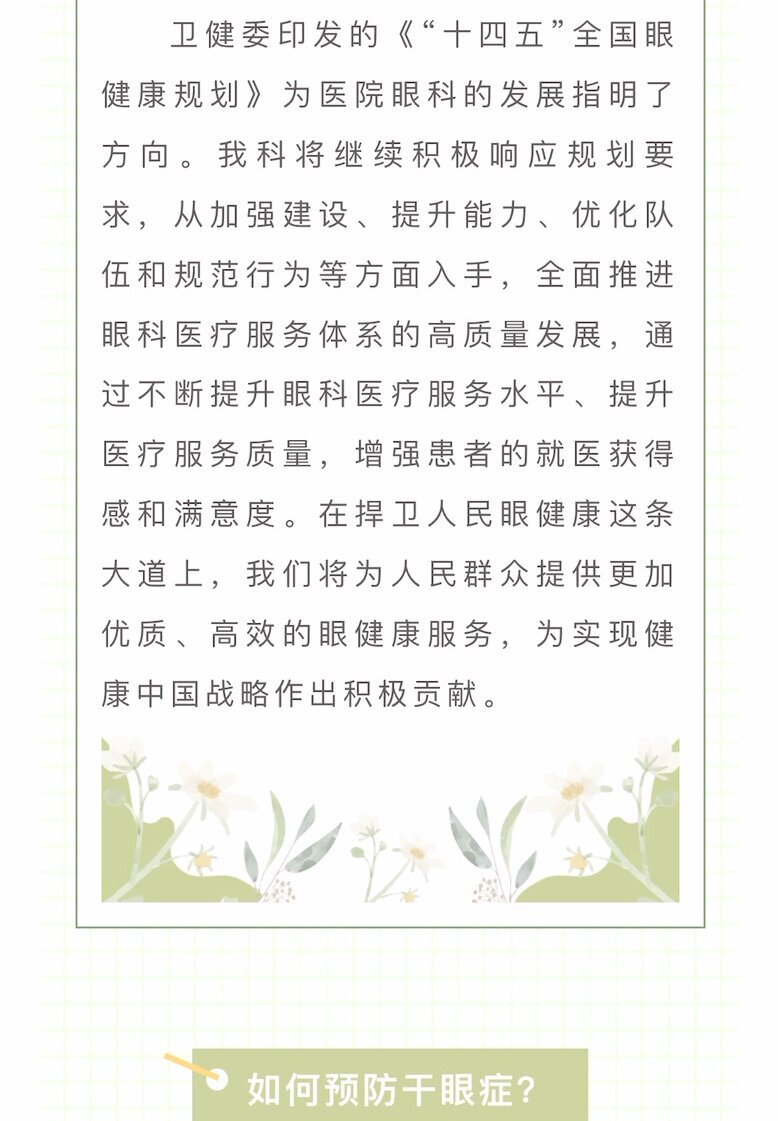 卫健委印发的《“十四五”全国眼健康规划》为医院眼科的发展指明了方向。我科将继续积极响应规划要求，从加强建设、提升能力、优化队伍和规范行为等方面入手，全面推进眼科医疗服务体系的高质量发展，通过不断提升眼科医疗服务水平、提升医疗服务质量，增强患者的就医获得感和满意度。在捍卫人民眼健康这条大道上，我们将为人民群众提供更加优质、高效的眼健康服务，为实现健康中国战略作出积极贡献。

如何预防干眼症？